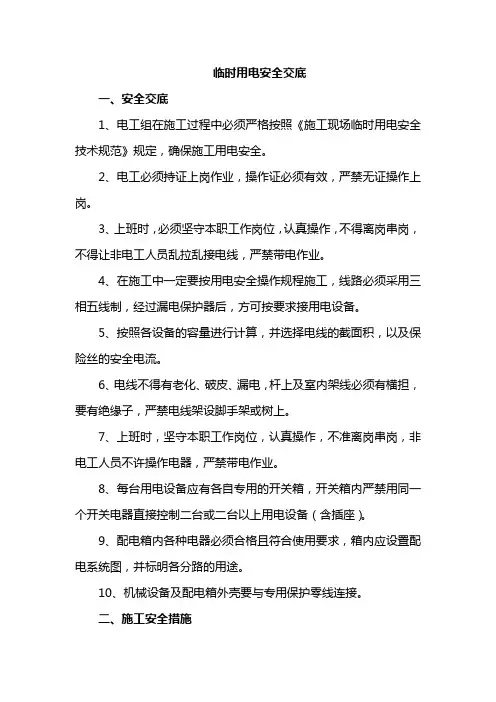 临时用电安全交底

一、安全交底

1、电工组在施工过程中必须严格按照《施工现场临时用电安全技术规范》规定，确保施工用电安全。

2、电工必须持证上岗作业，操作证必须有效，严禁无证操作上岗。

3、上班时，必须坚守本职工作岗位，认真操作，不得离岗串岗，不得让非电工人员乱拉乱接电线，严禁带电作业。

4、在施工中一定要按用电安全操作规程施工，线路必须采用三相五线制，经过漏电保护器后，方可按要求接用电设备。

5、按照各设备的容量进行计算，并选择电线的截面积，以及保险丝的安全电流。

6、电线不得有老化、破皮、漏电，杆上及室内架线必须有横担，要有绝缘子，严禁电线架设脚手架或树上。

7、上班时，坚守本职工作岗位，认真操作，不准离岗串岗，非电工人员不许操作电器，严禁带电作业。

8、每台用电设备应有各自专用的开关箱，开关箱内严禁用同一个开关电器直接控制二台或二台以上用电设备（含插座）。

9、配电箱内各种电器必须合格且符合使用要求，箱内应设置配电系统图，并标明各分路的用途。

10、机械设备及配电箱外壳要与专用保护零线连接。

二、施工安全措施